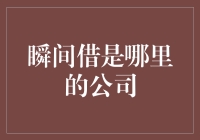 瞬间借是哪里的公司